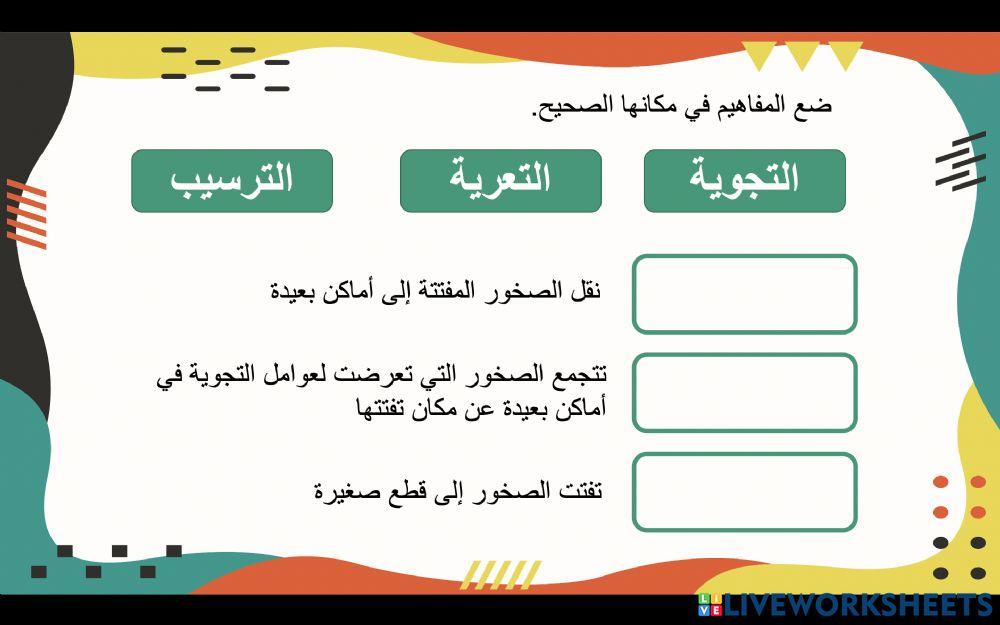 ضع المفاهيم في مكانها الصحيح.

التجوية

التعرية

الترسيب

نقل الصخور المفتتة إلى أماكن بعيدة

تتجمع الصخور التي تعرضت لعوامل التجوية في أماكن بعيدة عن مكان تفتتها

تفتت الصخور إلى قطع صغيرة

LIVEWORKSHEETS